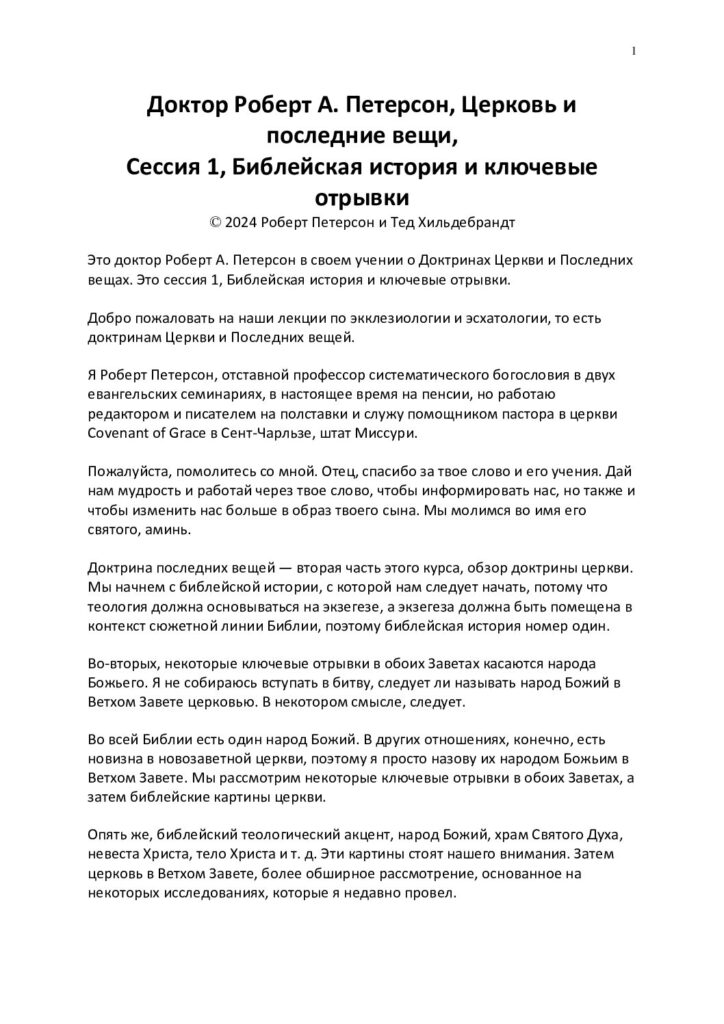 1

Доктор Роберт А. Петерсон, Церковь и последние вещи,
Сессия 1, Библейская история и ключевые отрывки

© 2024 Роберт Петерсон и Тед Хильдебрандт

Это доктор Роберт А. Петерсон в своем учении о Доктринах Церкви и Последних вещах. Это сессия 1, Библейская история и ключевые отрывки.

Добро пожаловать на наши лекции по экклезиологии и эсхатологии, то есть доктринам Церкви и Последних вещей.

Я Роберт Петерсон, отставной профессор систематического богословия в двух евангельских семинариях, в настоящее время на пенсии, но работаю редактором и писателем на полставки и служу помощником пастора в церкви Covenant of Grace в Сент-Чарльзе, штат Миссури.

Пожалуйста, помолитесь со мной. Отец, спасибо за твое слово и его учения. Дай нам мудрость и работай через твое слово, чтобы информировать нас, но также и чтобы изменить нас больше в образ твоего сына. Мы молимся во имя его святого, аминь.

Доктрина последних вещей — вторая часть этого курса, обзор доктрины церкви. Мы начнем с библейской истории, с которой нам следует начать, потому что теология должна основываться на экзегезе, а экзегеза должна быть помещена в контекст сюжетной линии Библии, поэтому библейская история номер один.

Во-вторых, некоторые ключевые отрывки в обоих Заветах касаются народа Божьего. Я не собираюсь вступать в битву, следует ли называть народ Божий в Ветхом Завете церковью. В некотором смысле, следует.

Во всей Библии есть один народ Божий. В других отношениях, конечно, есть новизна в новозаветной церкви, поэтому я просто назову их народом Божьим в Ветхом Завете. Мы рассмотрим некоторые ключевые отрывки в обоих Заветах, а затем библейские картины церкви.

Опять же, библейский теологический акцент, народ Божий, храм Святого Духа, невеста Христа, тело Христа и т. д. Эти картины стоят нашего внимания. Затем церковь в Ветхом Завете, более обширное рассмотрение, основанное на некоторых исследованиях, которые я недавно провел.